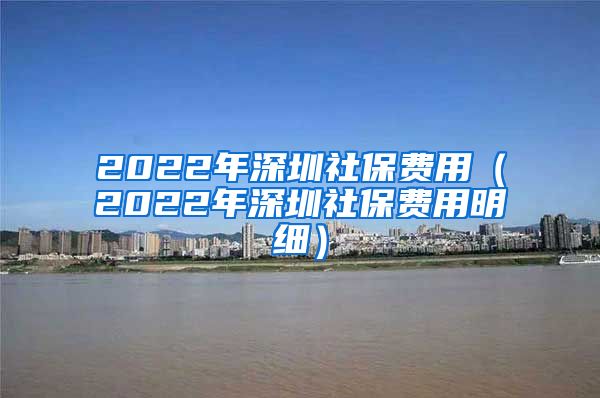 2022年深圳社保费用（2022年深圳社保费用明细）